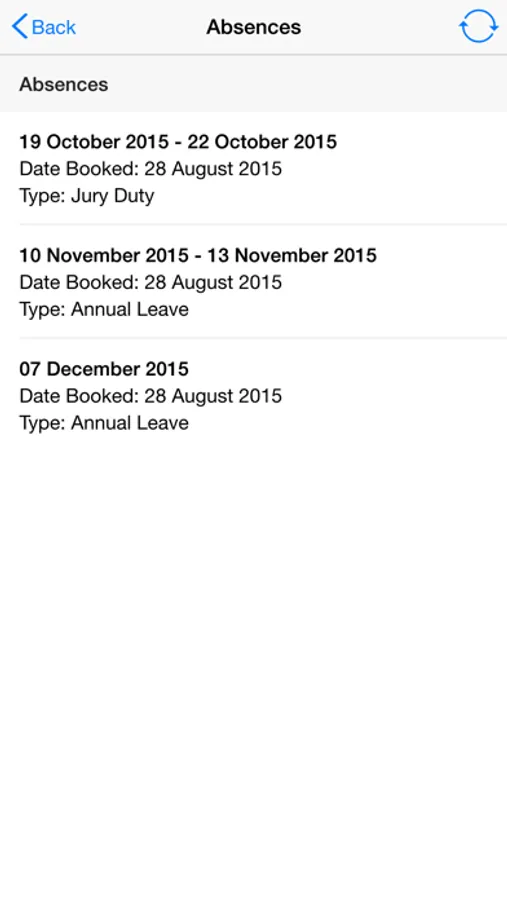 Back
Absences

Absences

19 October 2015 - 22 October 2015
Date Booked: 28 August 2015
Type: Jury Duty

10 November 2015 - 13 November 2015
Date Booked: 28 August 2015
Type: Annual Leave

07 December 2015
Date Booked: 28 August 2015
Type: Annual Leave